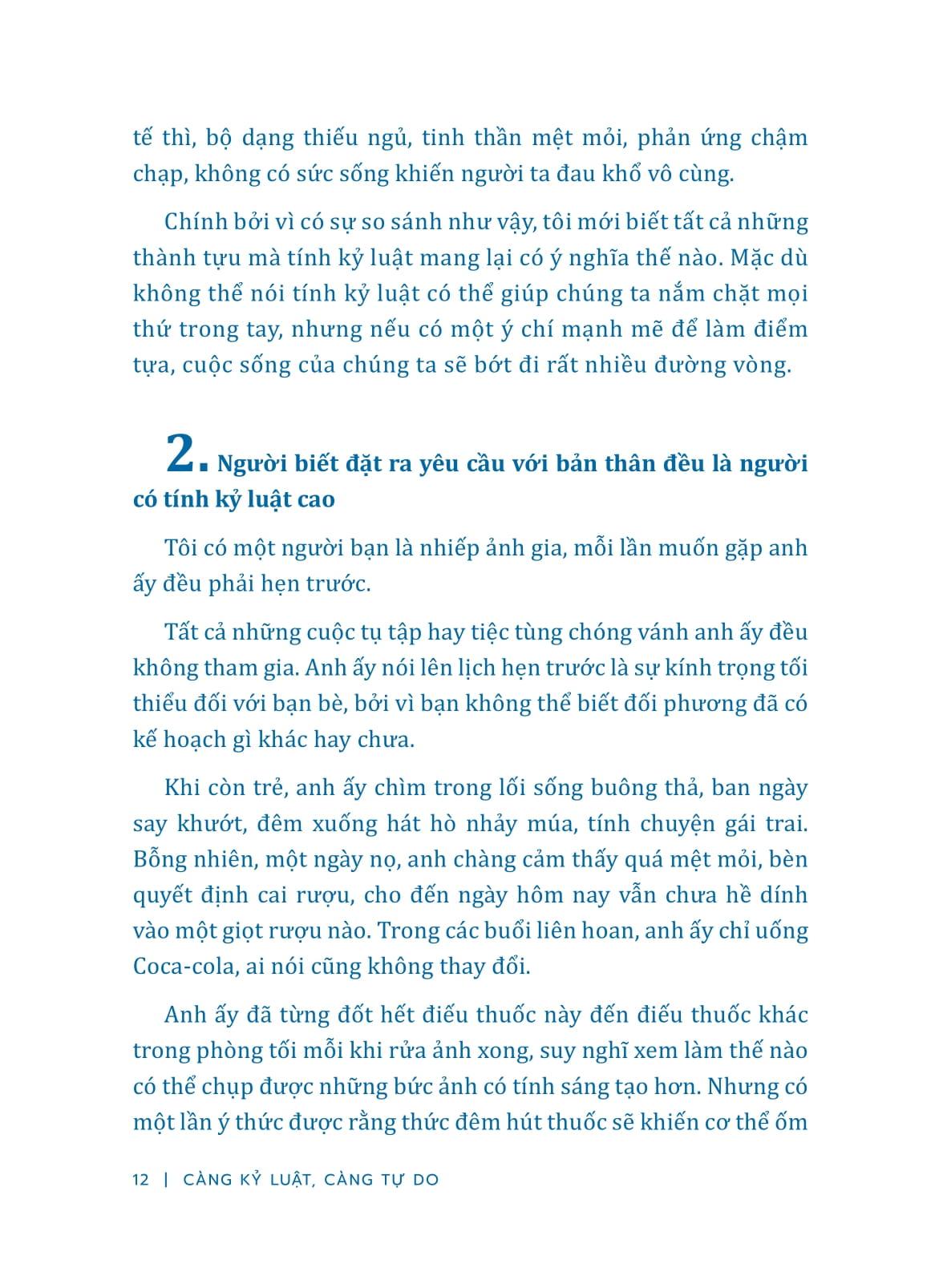 tế thì, bộ dạng thiếu ngủ, tinh thần mệt mỏi, phản ứng chậm chạp, không có sức sống khiến người ta đau khổ vô cùng.

Chính bởi vì có sự so sánh như vậy, tôi mới biết tất cả những thành tựu mà tính kỷ luật mang lại có ý nghĩa thế nào. Mặc dù không thể nói tính kỷ luật có thể giúp chúng ta nắm chặt mọi thứ trong tay, nhưng nếu có một ý chí mạnh mẽ để làm điểm tựa, cuộc sống của chúng ta sẽ bớt đi rất nhiều đường vòng.

2. Người biết đặt ra yêu cầu với bản thân đều là người có tính kỷ luật cao

Tôi có một người bạn là nhiếp ảnh gia, mỗi lần muốn gặp anh ấy đều phải hẹn trước.

Tất cả những cuộc tụ tập hay tiệc tùng chóng vánh anh ấy đều không tham gia. Anh ấy nói lên lịch hẹn trước là sự kính trọng tối thiểu đối với bạn bè, bởi vì bạn không thể biết đối phương đã có kế hoạch gì khác hay chưa.

Khi còn trẻ, anh ấy chìm trong lối sống buông thả, ban ngày say khướt, đêm xuống hát hò nhảy múa, tính chuyện gái trai. Bỗng nhiên, một ngày nọ, anh chàng cảm thấy quá mệt mỏi, bèn quyết định cai rượu, cho đến ngày hôm nay vẫn chưa hề dính vào một giọt rượu nào. Trong các buổi liên hoan, anh ấy chỉ uống Coca-cola, ai nói cũng không thay đổi.

Anh ấy đã từng đốt hết điếu thuốc này đến điếu thuốc khác trong phòng tối mỗi khi rửa ảnh xong, suy nghĩ xem làm thế nào có thể chụp được những bức ảnh có tính sáng tạo hơn. Nhưng có một lần ý thức được rằng thức đêm hút thuốc sẽ khiến cơ thể ốm

12 | CÀNG KỶ LUẬT, CÀNG TỰ DO